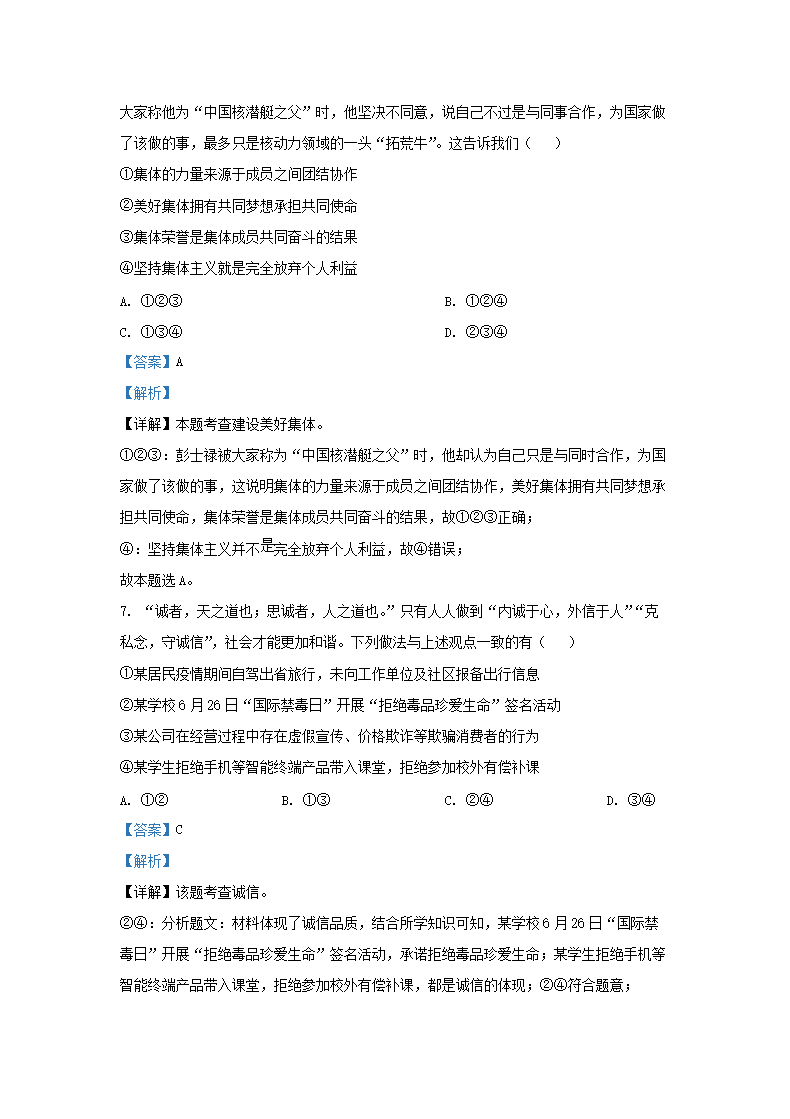 大家称他为“中国核潜艇之父”时，他坚决不同意，说自己不过是与同事合作，为国家做了该做的事，最多只是核动力领域的一头“拓荒牛”。这告诉我们（　　）

①集体的力量来源于成员之间团结协作

②美好集体拥有共同梦想承担共同使命

③集体荣誉是集体成员共同奋斗的结果

④坚持集体主义就是完全放弃个人利益

A. ①②③

B. ①②④

C. ①③④

D. ②③④

【答案】A

【解析】

【详解】本题考查建设美好集体。

①②③：彭士禄被大家称为“中国核潜艇之父”时，他却认为自己只是与同时合作，为国家做了该做的事，这说明集体的力量来源于成员之间团结协作，美好集体拥有共同梦想承担共同使命，集体荣誉是集体成员共同奋斗的结果，故①②③正确；

④：坚持集体主义并不是完全放弃个人利益，故④错误；

故本题选A。

7. “诚者，天之道也；思诚者，人之道也。”只有人人做到“内诚于心，外信于人”“克私念，守诚信”，社会才能更加和谐。下列做法与上述观点一致的有（　　）

①某居民疫情期间自驾出省旅行，未向工作单位及社区报备出行信息

②某学校6月26日“国际禁毒日”开展“拒绝毒品珍爱生命”签名活动

③某公司在经营过程中存在虚假宣传、价格欺诈等欺骗消费者的行为

④某学生拒绝手机等智能终端产品带入课堂，拒绝参加校外有偿补课

A. ①②

B. ①③

C. ②④

D. ③④

【答案】C

【解析】

【详解】该题考查诚信。

②④：分析题文：材料体现了诚信品质，结合所学知识可知，某学校6月26日“国际禁毒日”开展“拒绝毒品珍爱生命”签名活动，承诺拒绝毒品珍爱生命；某学生拒绝手机等智能终端产品带入课堂，拒绝参加校外有偿补课，都是诚信的体现；②④符合题意；